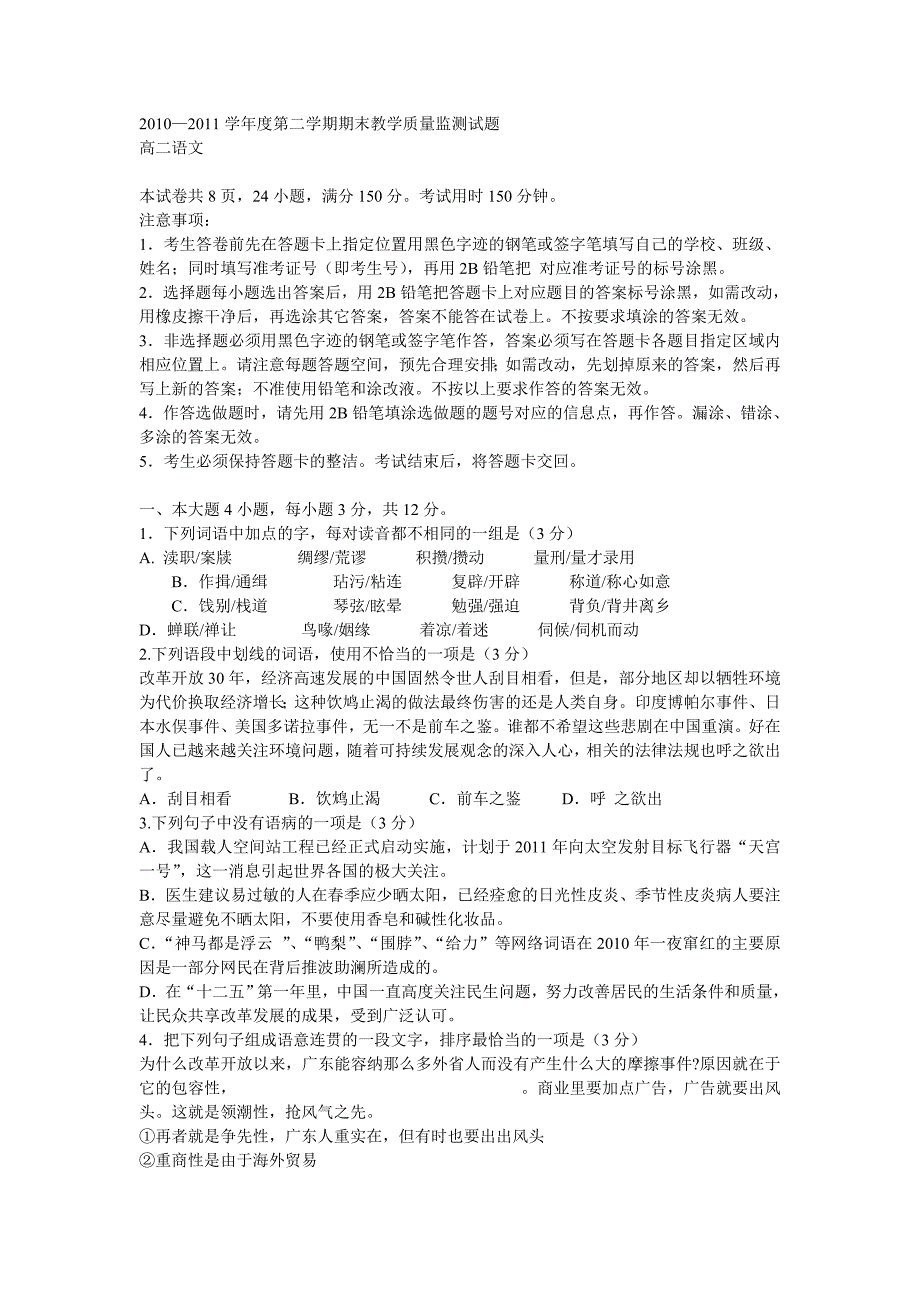 2010—2011 学年度第二学期期末教学质量监测试题
高二语文

本试卷共 8 页，24 小题，满分 150 分。考试用时 150 分钟。
注意事项：
1．考生答卷前先在答题卡上指定位置用黑色字迹的钢笔或签字笔填写自己的学校、班级、姓名；同时填写准考证号（即考生号），再用 2B 铅笔把 对应准考证号的标号涂黑。
2．选择题每小题选出答案后，用 2B 铅笔把答题卡上对应题目的答案标号涂黑，如需改动，用橡皮擦干净后，再选涂其它答案，答案不能答在试卷上。不按要求填涂的答案无效。
3．非选择题必须用黑色字迹的钢笔或签字笔作答，答案必须写在答题卡各题目指定区域内相应位置上。请注意每题答题空间，预先合理安排；如需改动，先划掉原来的答案，然后再写上新的答案；不准使用铅笔和涂改液。不按以上要求作答的答案无效。
4．作答选做题时，请先用 2B 铅笔填涂选做题的题号对应的信息点，再作答。漏涂、错涂、多涂的答案无效。
5．考生必须保持答题卡的整洁。考试结束后，将答题卡交回。

一、本大题 4 小题，每小题 3 分，共 12 分。
1．下列词语中加点的字，每对读音都不相同的一组是（3 分）
A. 渎职/案牍　绸缪/荒谬　积攒/攒动　量刑/量才录用
B．作揖/通缉　玷污/粘连　复辟/开辟　称道/称心如意
C．饯别/栈道　琴弦/眩晕　勉强/强迫　背负/背井离乡
D．蝉联/禅让　鸟喙/姻缘　着凉/着迷　伺候/伺机而动
2.下列语段中划线的词语，使用不恰当的一项是（3 分）
改革开放 30 年，经济高速发展的中国固然令世人刮目相看，但是，部分地区却以牺牲环境为代价换取经济增长；这种饮鸩止渴的做法最终伤害的还是人类自身。印度博帕尔事件、日本水俣事件、美国多诺拉事件，无一不是前车之鉴。谁都不希望这些悲剧在中国重演。好在国人已越来越关注环境问题，随着可持续发展观念的深入人心，相关的法律法规也呼之欲出了。
A．刮目相看　B．饮鸩止渴　C．前车之鉴　D．呼 之欲出
3.下列句子中没有语病的一项是（3 分）
A．我国载人空间站工程已经正式启动实施，计划于 2011 年向太空发射目标飞行器“天宫一号”，这一消息引起世界各国的极大关注。
B．医生建议易过敏的人在春季应少晒太阳，已经痊愈的日光性皮炎、季节性皮炎病人要注意尽量避免不晒太阳，不要使用香皂和碱性化妆品。
C．“神马都是浮云 ”、“鸭梨”、“围脖”、“给力”等网络词语在 2010 年一夜窜红的主要原因是一部分网民在背后推波助澜所造成的。
D．在“十二五”第一年里，中国一直高度关注民生问题，努力改善居民的生活条件和质量，让民众共享改革发展的成果，受到广泛认可。
4．把下列句子组成语意连贯的一段文字，排序最恰当的一项是（3 分）
为什么改革开放以来，广东能容纳那么多外省人而没有产生什么大的摩擦事件?原因就在于它的包容性，　　　　　　　　　　　　　　。商业里要加点广告，广告就要出风头。这就是领潮性，抢风气之先。
①再者就是争先性，广东人重实在，但有时也要出出风头
②重商性是由于海外贸易